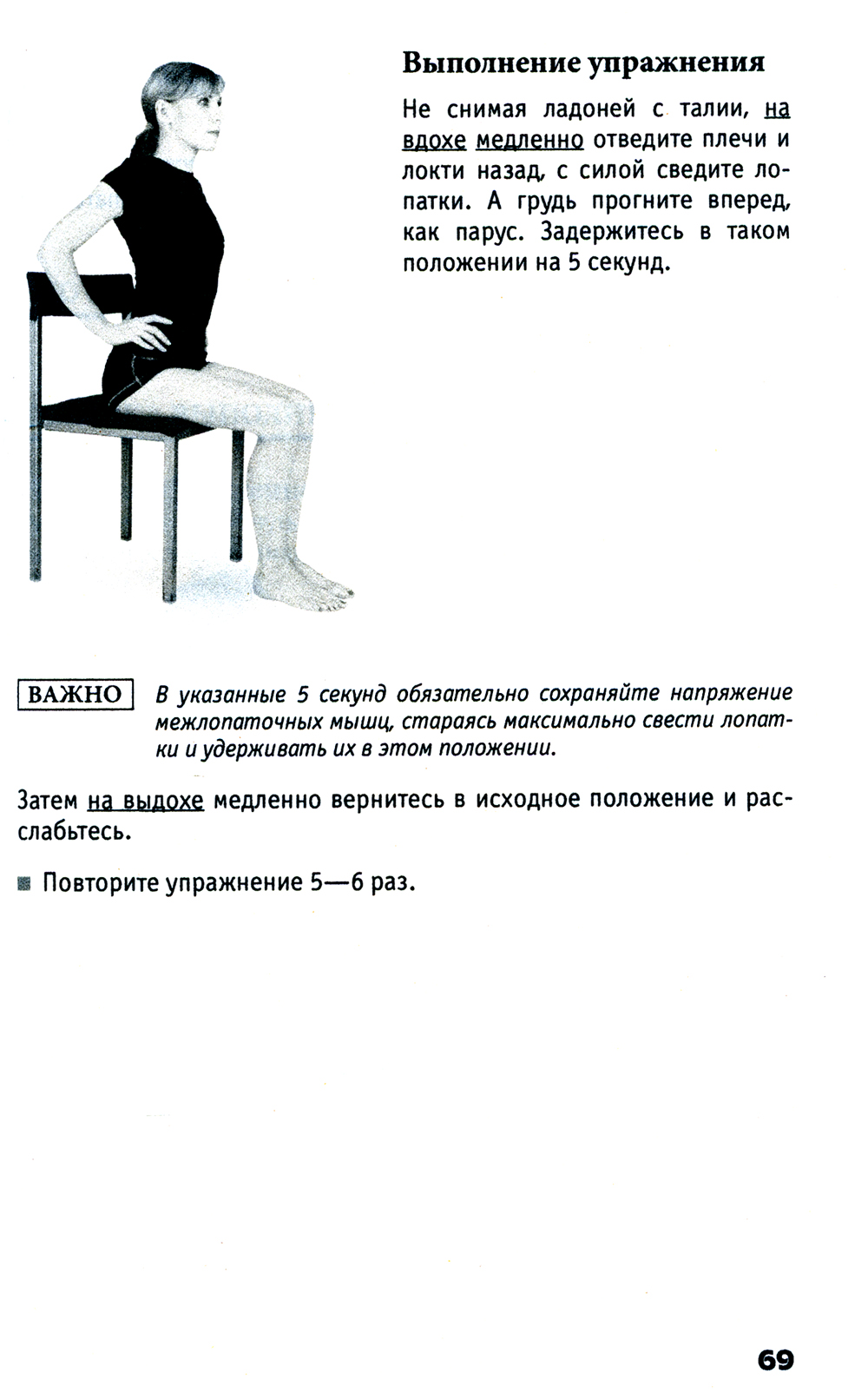 Выполнение упражнения

Не снимая ладоней с талии, на вдохе медленно отведите плечи и локти назад, с силой сведите лопатки. А грудь прогните вперед, как парус. Задержитесь в таком положении на 5 секунд.

ВАЖНО

В указанные 5 секунд обязательно сохраняйте напряжение межлопаточных мышц, стараясь максимально свести лопатки и удерживать их в этом положении.

Затем на выдохе медленно вернитесь в исходное положение и расслабьтесь.

Повторите упражнение 5—6 раз.

69